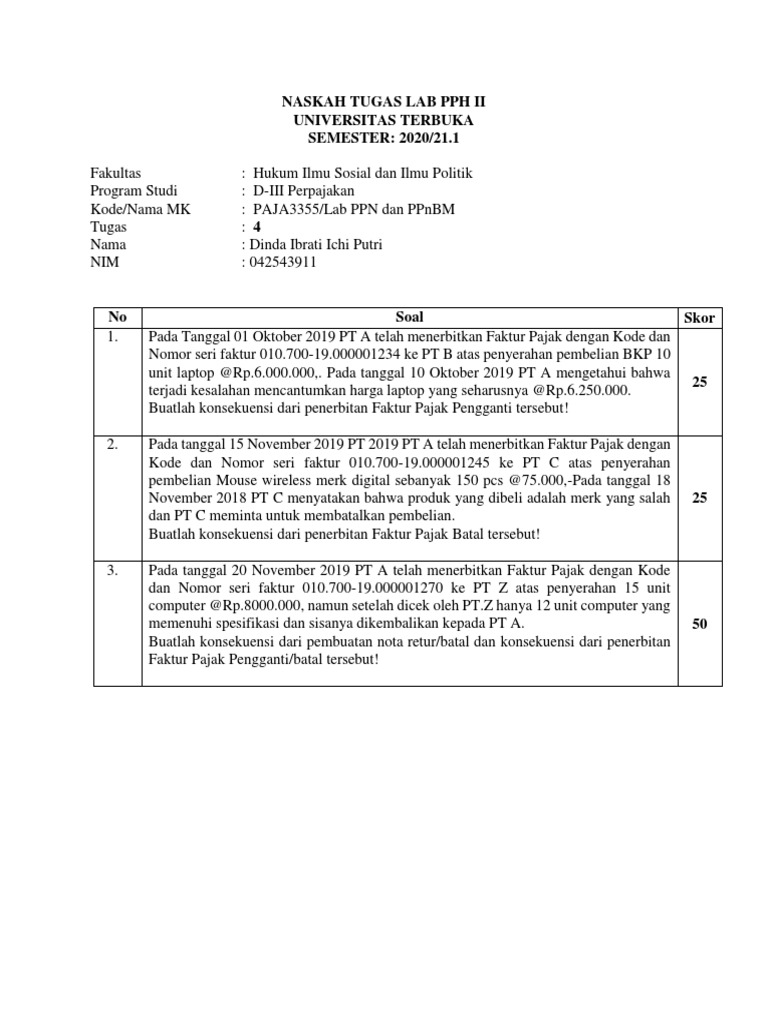 NASKAH TUGAS LAB PPH II
UNIVERSITAS TERBUKA
SEMESTER: 2020/21.1

Fakultas : Hukum Ilmu Sosial dan Ilmu Politik
Program Studi : D-III Perpajakan
Kode/Nama MK : PAJA3355/Lab PPN dan PPnBM
Tugas : 4
Nama : Dinda Ibrati Ichi Putri
NIM : 042543911

| No | Soal | Skor |
|---|---|---|
| 1. | Pada Tanggal 01 Oktober 2019 PT A telah menerbitkan Faktur Pajak dengan Kode dan Nomor seri faktur 010.700-19.000001234 ke PT B atas penyerahan pembelian BKP 10 unit laptop @Rp.6.000.000,. Pada tanggal 10 Oktober 2019 PT A mengetahui bahwa terjadi kesalahan mencantumkan harga laptop yang seharusnya @Rp.6.250.000. Buatlah konsekuensi dari penerbitan Faktur Pajak Pengganti tersebut! | 25 |
| 2. | Pada tanggal 15 November 2019 PT 2019 PT A telah menerbitkan Faktur Pajak dengan Kode dan Nomor seri faktur 010.700-19.000001245 ke PT C atas penyerahan pembelian Mouse wireless merk digital sebanyak 150 pcs @75.000,-Pada tanggal 18 November 2018 PT C menyatakan bahwa produk yang dibeli adalah merk yang salah dan PT C meminta untuk membatalkan pembelian. Buatlah konsekuensi dari penerbitan Faktur Pajak Batal tersebut! | 25 |
| 3. | Pada tanggal 20 November 2019 PT A telah menerbitkan Faktur Pajak dengan Kode dan Nomor seri faktur 010.700-19.000001270 ke PT Z atas penyerahan 15 unit computer @Rp.8000.000, namun setelah dicek oleh PT.Z hanya 12 unit computer yang memenuhi spesifikasi dan sisanya dikembalikan kepada PT A. Buatlah konsekuensi dari pembuatan nota retur/batal dan konsekuensi dari penerbitan Faktur Pajak Pengganti/batal tersebut! | 50 |